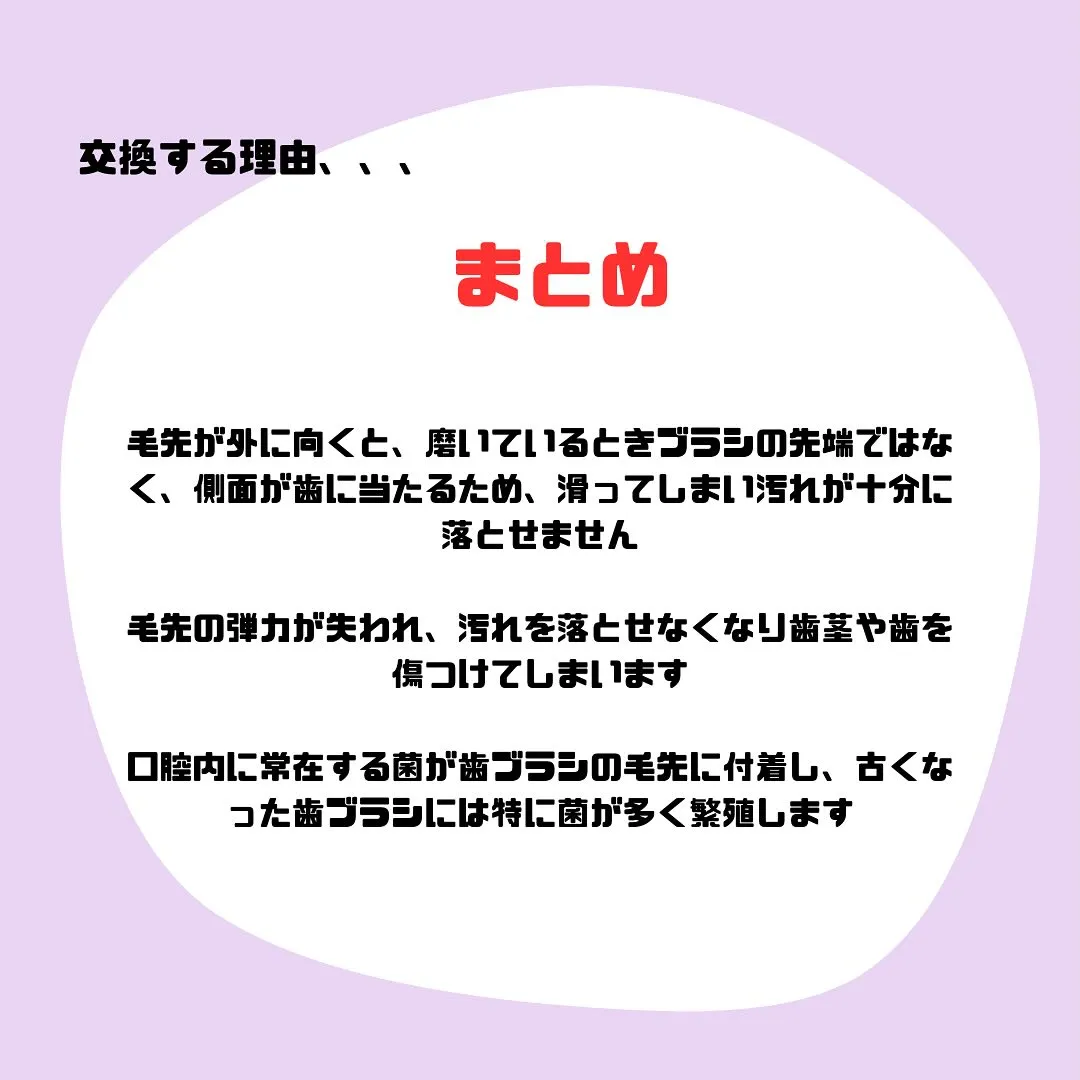 交換する理由、、、

まとめ

毛先が外に向くと、磨いているときブラシの先端ではなく、側面が歯に当たるため、滑ってしまい汚れが十分に落とせません

毛先の弾力が失われ、汚れを落とせなくなり歯茎や歯を傷つけてしまいます

口腔内に常在する菌が歯ブラシの毛先に付着し、古くなった歯ブラシには特に菌が多く繁殖します